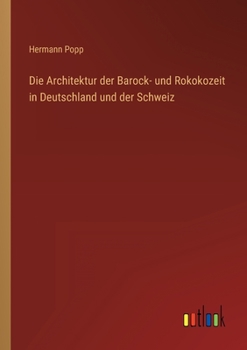 Hermann Popp

Die Architektur der Barock- und Rokokozeit in Deutschland und der Schweiz

outlook